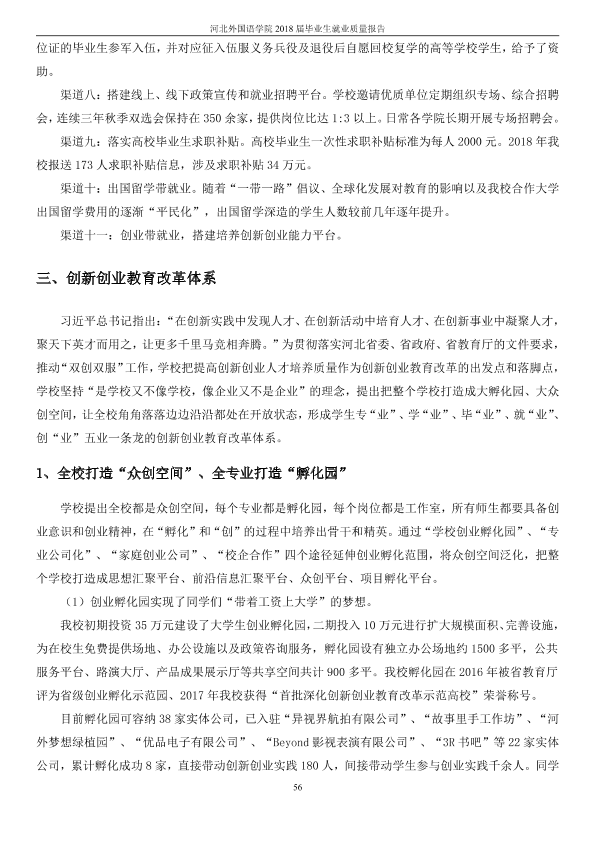 河北外国语学院2018届毕业生就业质量报告

位证的毕业生参军入伍，并对应征入伍服义务兵役及退役后自愿回校复学的高等学校学生，给予了资助。

渠道八：搭建线上、线下政策宣传和就业招聘平台。学校邀请优质单位定期组织专场、综合招聘会，连续三年秋季双选会保持在350余家，提供岗位比达1:3以上。日常各学院长期开展专场招聘会。

渠道九：落实高校毕业生求职补贴。高校毕业生一次性求职补贴标准为每人2000元。2018年我校报送173人求职补贴信息，涉及求职补贴34万元。

渠道十：出国留学带就业。随着“一带一路”倡议、全球化发展对教育的影响以及我校合作大学出国留学费用的逐渐“平民化”，出国留学深造的学生人数较前几年逐年提升。

渠道十一：创业带就业，搭建培养创新创业能力平台。

三、创新创业教育改革体系

习近平总书记指出：“在创新实践中发现人才、在创新活动中培育人才、在创新事业中凝聚人才，聚天下英才而用之，让更多千里马竞相奔腾。”为贯彻落实河北省委、省政府、省教育厅的文件要求，推动“双创双服”工作，学校把提高创新创业人才培养质量作为创新创业教育改革的出发点和落脚点，学校坚持“是学校又不像学校，像企业又不是企业”的理念，提出把整个学校打造成大孵化园、大众创空间，让全校角角落落边边沿沿都处在开放状态，形成学生专“业”、学“业”、毕“业”、就“业”、创“业”五业一条龙的创新创业教育改革体系。

1、全校打造“众创空间”、全专业打造“孵化园”

学校提出全校都是众创空间，每个专业都是孵化园，每个岗位都是工作室，所有师生都要具备创业意识和创业精神，在“孵化”和“创”的过程中培养出骨干和精英。通过“学校创业孵化园”、“专业公司化”、“家庭创业公司”、“校企合作”四个途径延伸创业孵化范围，将众创空间泛化，把整个学校打造成思想汇聚平台、前沿信息汇聚平台、众创平台、项目孵化平台。

（1）创业孵化园实现了同学们“带着工资上大学”的梦想。

我校初期投资35万元建设了大学生创业孵化园，二期投入10万元进行扩大规模面积、完善设施，为在校生免费提供场地、办公设施以及政策咨询服务，孵化园设有独立办公场地约1500多平，公共服务平台、路演大厅、产品成果展示厅等共享空间共计900多平。我校孵化园在2016年被省教育厅评为省级创业孵化示范园、2017年我校获得“首批深化创新创业教育改革示范高校”荣誉称号。

目前孵化园可容纳38家实体公司，已入驻“异视界航拍有限公司”、“故事里手工作坊”、“河外梦想绿植园”、“优品电子有限公司”、“Beyond影视表演有限公司”、“3R书吧”等22家实体公司，累计孵化成功8家，直接带动创新创业实践180人，间接带动学生参与创业实践千余人。同学

56